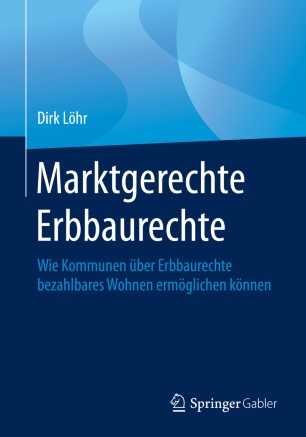 Dirk Löhr

Marktgerechte Erbbaurechte

Wie Kommunen über Erbbaurechte bezahlbares Wohnen ermöglichen können

Springer Gabler